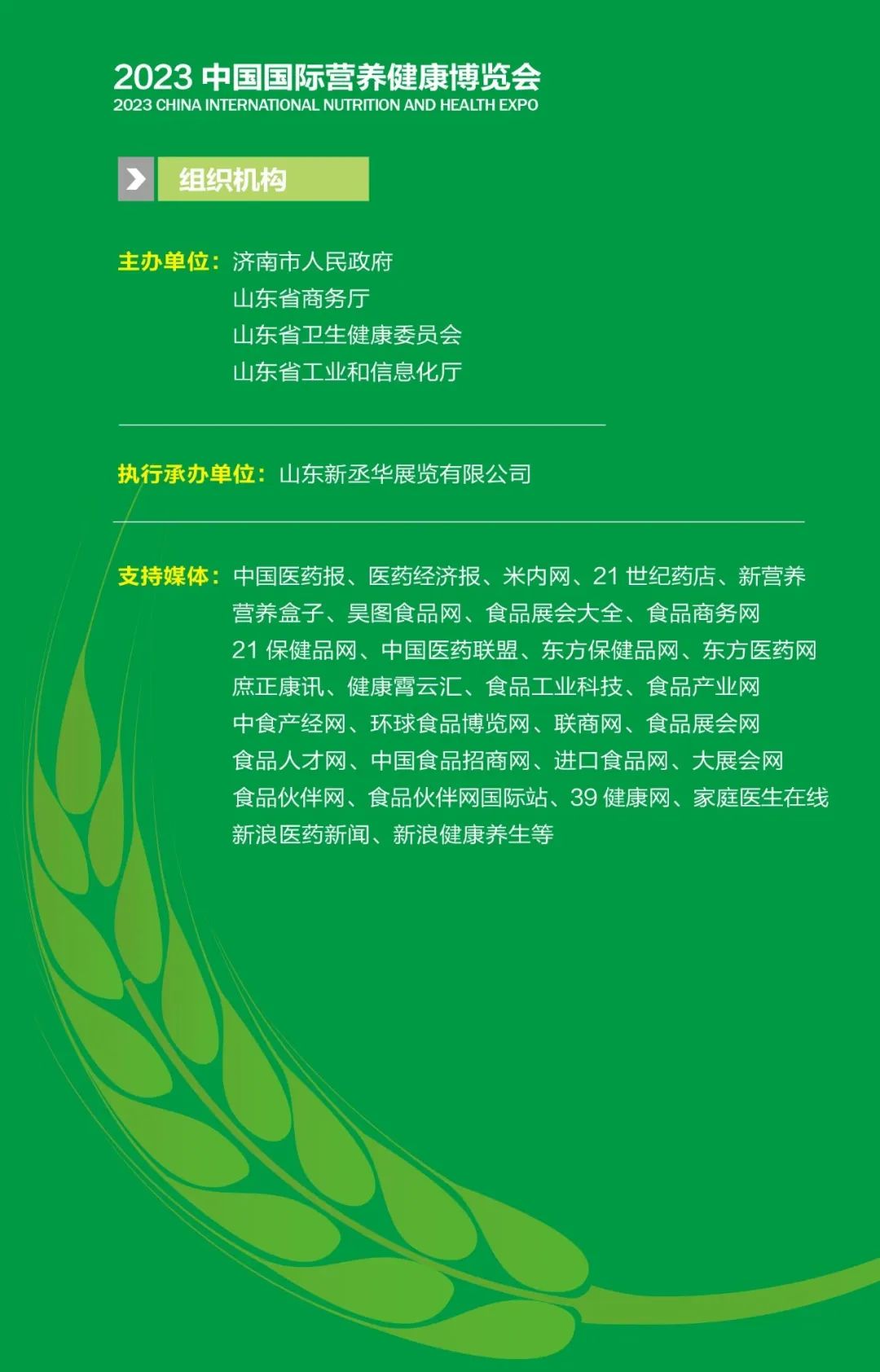 2023 中国国际营养健康博览会
2023 CHINA INTERNATIONAL NUTRITION AND HEALTH EXPO

组织机构

主办单位：济南市人民政府
山东省商务厅
山东省卫生健康委员会
山东省工业和信息化厅

执行承办单位：山东新丞华展览有限公司

支持媒体：中国医药报、医药经济报、米内网、21 世纪药店、新营养
营养盒子、昊图食品网、食品展会大全、食品商务网
21 保健品网、中国医药联盟、东方保健品网、东方医药网
庶正康讯、健康霄云汇、食品工业科技、食品产业网
中食产经网、环球食品博览网、联商网、食品展会网
食品人才网、中国食品招商网、进口食品网、大展会网
食品伙伴网、食品伙伴网国际站、39 健康网、家庭医生在线
新浪医药新闻、新浪健康养生等